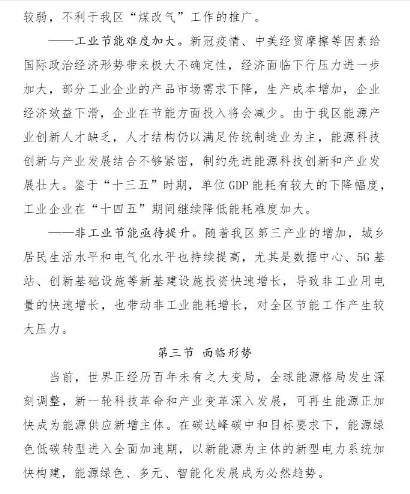 较弱，不利于我区“煤改气”工作的推广。

——工业节能难度加大。新冠疫情、中美经贸摩擦等因素给国际政治经济形势带来极大不确定性，经济面临下行压力进一步加大，部分工业企业的产品市场需求下降，生产成本增加，企业经济效益下滑，企业在节能方面投入将会减少。由于我区能源产业创新人才缺乏，人才结构仍以满足传统制造业为主，能源科技创新与产业发展结合不够紧密，制约先进能源科技创新和产业发展壮大。鉴于“十三五”时期，单位GDP能耗有较大的下降幅度，工业企业在“十四五”期间继续降低能耗难度加大。

——非工业节能亟待提升。随着我区第三产业的增加，城乡居民生活水平和电气化水平也持续提高，尤其是数据中心、5G基站、创新基础设施等新基建设施投资快速增长，导致非工业用电量的快速增长，也带动非工业能耗增长，对全区节能工作产生较大压力。

第三节 面临形势

当前，世界正经历百年未有之大变局，全球能源格局发生深刻调整，新一轮科技革命和产业变革深入发展，可再生能源正加快成为能源供应新增主体。在碳达峰碳中和目标要求下，能源绿色低碳转型进入全面加速期，以新能源为主体的新型电力系统加快构建，能源绿色、多元、智能化发展成为必然趋势。